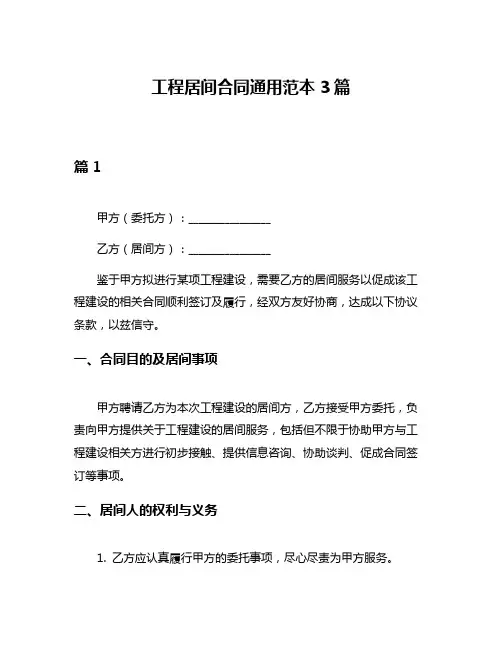 工程居间合同通用范本 3 篇

篇 1

甲方（委托方）：______________

乙方（居间方）：______________

鉴于甲方拟进行某项工程建设，需要乙方的居间服务以促成该工程建设的相关合同顺利签订及履行，经双方友好协商，达成以下协议条款，以兹信守。

一、合同目的及居间事项

甲方聘请乙方为本次工程建设的居间方，乙方接受甲方委托，负责向甲方提供关于工程建设的居间服务，包括但不限于协助甲方与工程建设相关方进行初步接触、提供信息咨询、协助谈判、促成合同签订等事项。

二、居间人的权利与义务

1. 乙方应认真履行甲方的委托事项，尽心尽责为甲方服务。